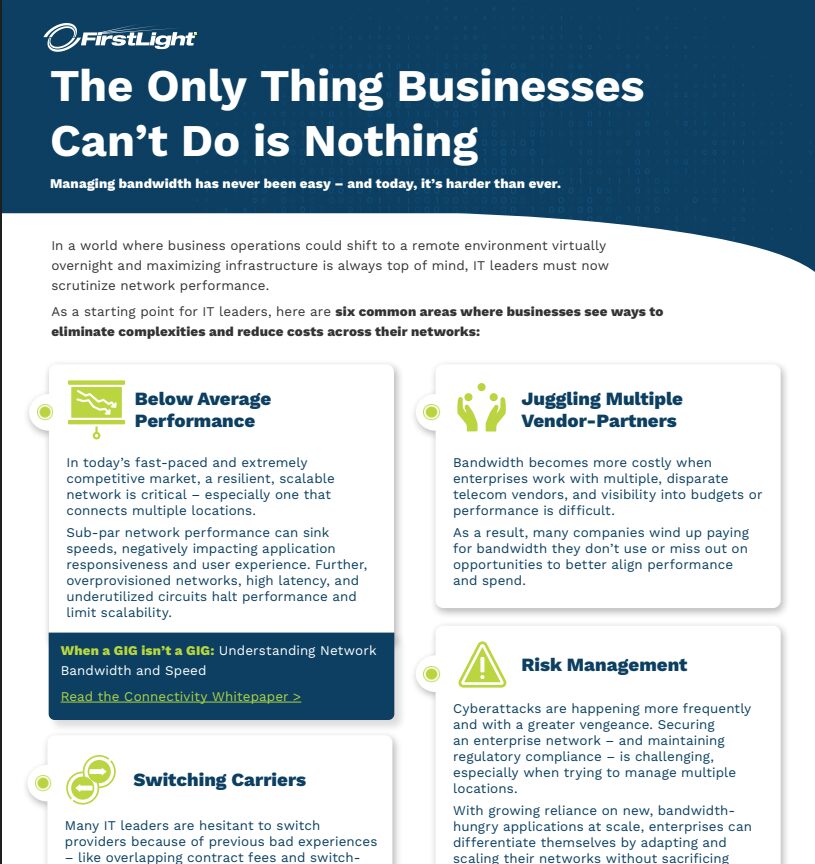 FirstLight

The Only Thing Businesses Can't Do is Nothing

Managing bandwidth has never been easy – and today, it's harder than ever.

In a world where business operations could shift to a remote environment virtually overnight and maximizing infrastructure is always top of mind, IT leaders must now scrutinize network performance.

As a starting point for IT leaders, here are six common areas where businesses see ways to eliminate complexities and reduce costs across their networks:

Below Average Performance

In today's fast-paced and extremely competitive market, a resilient, scalable network is critical – especially one that connects multiple locations.

Sub-par network performance can sink speeds, negatively impacting application responsiveness and user experience. Further, overprovisioned networks, high latency, and underutilized circuits halt performance and limit scalability.

When a GIG isn't a GIG: Understanding Network Bandwidth and Speed

Read the Connectivity Whitepaper >

Switching Carriers

Many IT leaders are hesitant to switch providers because of previous bad experiences – like overlapping contract fees and switch-

Juggling Multiple Vendor-Partners

Bandwidth becomes more costly when enterprises work with multiple, disparate telecom vendors, and visibility into budgets or performance is difficult.

As a result, many companies wind up paying for bandwidth they don't use or miss out on opportunities to better align performance and spend.

Risk Management

Cyberattacks are happening more frequently and with a greater vengeance. Securing an enterprise network – and maintaining regulatory compliance – is challenging, especially when trying to manage multiple locations.

With growing reliance on new, bandwidth-hungry applications at scale, enterprises can differentiate themselves by adapting and scaling their networks without sacrificing